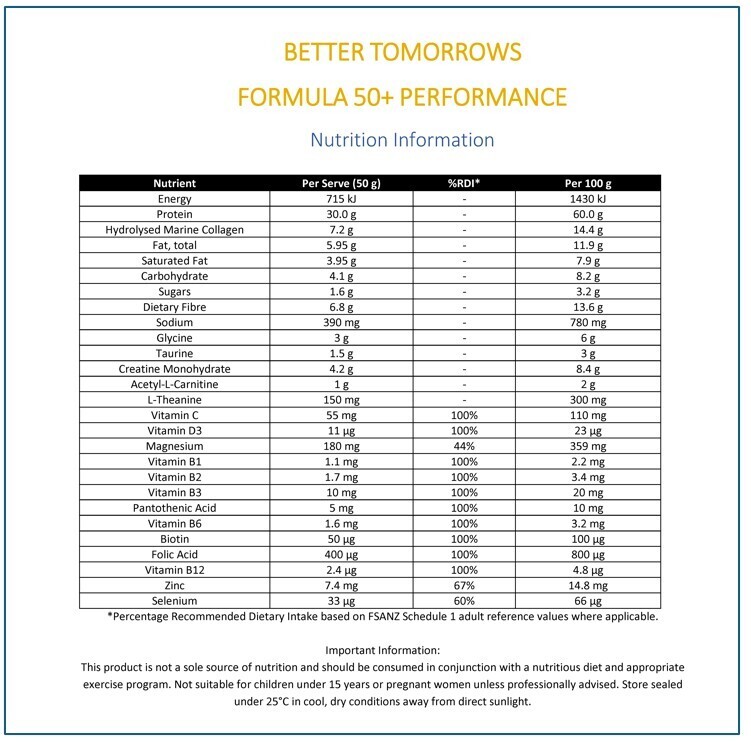 BETTER TOMORROWS

FORMULA 50+ PERFORMANCE

Nutrition Information

| Nutrient | Per Serve (50 g) | %RDI* | Per 100 g |
|---|---|---|---|
| Energy | 715 kJ | - | 1430 kJ |
| Protein | 30.0 g | - | 60.0 g |
| Hydrolysed Marine Collagen | 7.2 g | - | 14.4 g |
| Fat, total | 5.95 g | - | 11.9 g |
| Saturated Fat | 3.95 g | - | 7.9 g |
| Carbohydrate | 4.1 g | - | 8.2 g |
| Sugars | 1.6 g | - | 3.2 g |
| Dietary Fibre | 6.8 g | - | 13.6 g |
| Sodium | 390 mg | - | 780 mg |
| Glycine | 3 g | - | 6 g |
| Taurine | 1.5 g | - | 3 g |
| Creatine Monohydrate | 4.2 g | - | 8.4 g |
| Acetyl-L-Carnitine | 1 g | - | 2 g |
| L-Theanine | 150 mg | - | 300 mg |
| Vitamin C | 55 mg | 100% | 110 mg |
| Vitamin D3 | 11 µg | 100% | 23 µg |
| Magnesium | 180 mg | 44% | 359 mg |
| Vitamin B1 | 1.1 mg | 100% | 2.2 mg |
| Vitamin B2 | 1.7 mg | 100% | 3.4 mg |
| Vitamin B3 | 10 mg | 100% | 20 mg |
| Pantothenic Acid | 5 mg | 100% | 10 mg |
| Vitamin B6 | 1.6 mg | 100% | 3.2 mg |
| Biotin | 50 µg | 100% | 100 µg |
| Folic Acid | 400 µg | 100% | 800 µg |
| Vitamin B12 | 2.4 µg | 100% | 4.8 µg |
| Zinc | 7.4 mg | 67% | 14.8 mg |
| Selenium | 33 µg | 60% | 66 µg |

*Percentage Recommended Dietary Intake based on FSANZ Schedule 1 adult reference values where applicable.

Important Information:
This product is not a sole source of nutrition and should be consumed in conjunction with a nutritious diet and appropriate exercise program. Not suitable for children under 15 years or pregnant women unless professionally advised. Store sealed under 25°C in cool, dry conditions away from direct sunlight.